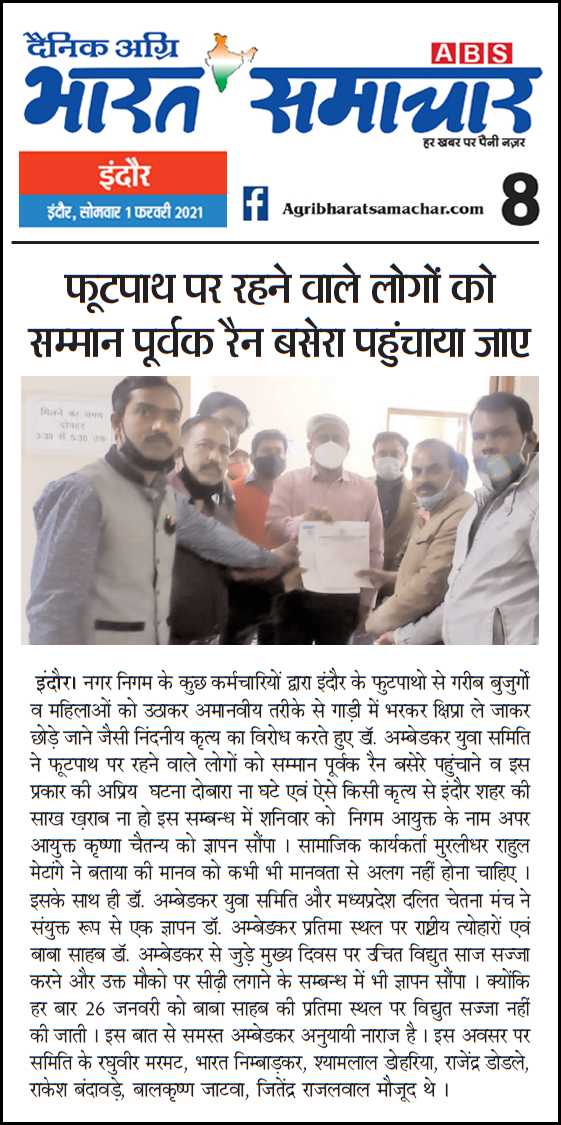 दैनिक अग्रि
भारत समाचार
ABS
हर खबर पर पैनी नज़र

इंदौर
इंदौर, सोमवार 1 फरवरी 2021

Agribharatsamachar.com 8

फूटपाथ पर रहने वाले लोगों को सम्मान पूर्वक रैन बसेरा पहुंचाया जाए

मिलने का समय
दोपहर
3:30 से 5:30 तक

इंदौर। नगर निगम के कुछ कर्मचारियों द्वारा इंदौर के फुटपाथो से गरीब बुजुर्गो व महिलाओं को उठाकर अमानवीय तरीके से गाड़ी में भरकर क्षिप्रा ले जाकर छोड़े जाने जैसी निंदनीय कृत्य का विरोध करते हुए डॉ. अम्बेडकर युवा समिति ने फूटपाथ पर रहने वाले लोगों को सम्मान पूर्वक रैन बसेरे पहुंचाने व इस प्रकार की अप्रिय घटना दोबारा ना घटे एवं ऐसे किसी कृत्य से इंदौर शहर की साख ख़राब ना हो इस सम्बन्ध में शनिवार को निगम आयुक्त के नाम अपर आयुक्त कृष्णा चैतन्य को ज्ञापन सौंपा । सामाजिक कार्यकर्ता मुरलीधर राहुल मेटांगे ने बताया की मानव को कभी भी मानवता से अलग नहीं होना चाहिए । इसके साथ ही डॉ. अम्बेडकर युवा समिति और मध्यप्रदेश दलित चेतना मंच ने संयुक्त रूप से एक ज्ञापन डॉ. अम्बेडकर प्रतिमा स्थल पर राष्ट्रीय त्योहारों एवं बाबा साहब डॉ. अम्बेडकर से जुड़े मुख्य दिवस पर उचित विद्युत साज सज्जा करने और उक्त मौको पर सीढ़ी लगाने के सम्बन्ध में भी ज्ञापन सौंपा । क्योंकि हर बार 26 जनवरी को बाबा साहब की प्रतिमा स्थल पर विद्युत सज्जा नहीं की जाती । इस बात से समस्त अम्बेडकर अनुयायी नाराज है । इस अवसर पर समिति के रघुवीर मरमट, भारत निम्बाड़कर, श्यामलाल डेहरिया, राजेंद्र डोडले, राकेश बंदावड़े, बालकृष्ण जाटवा, जितेंद्र राजलवाल मौजूद थे ।